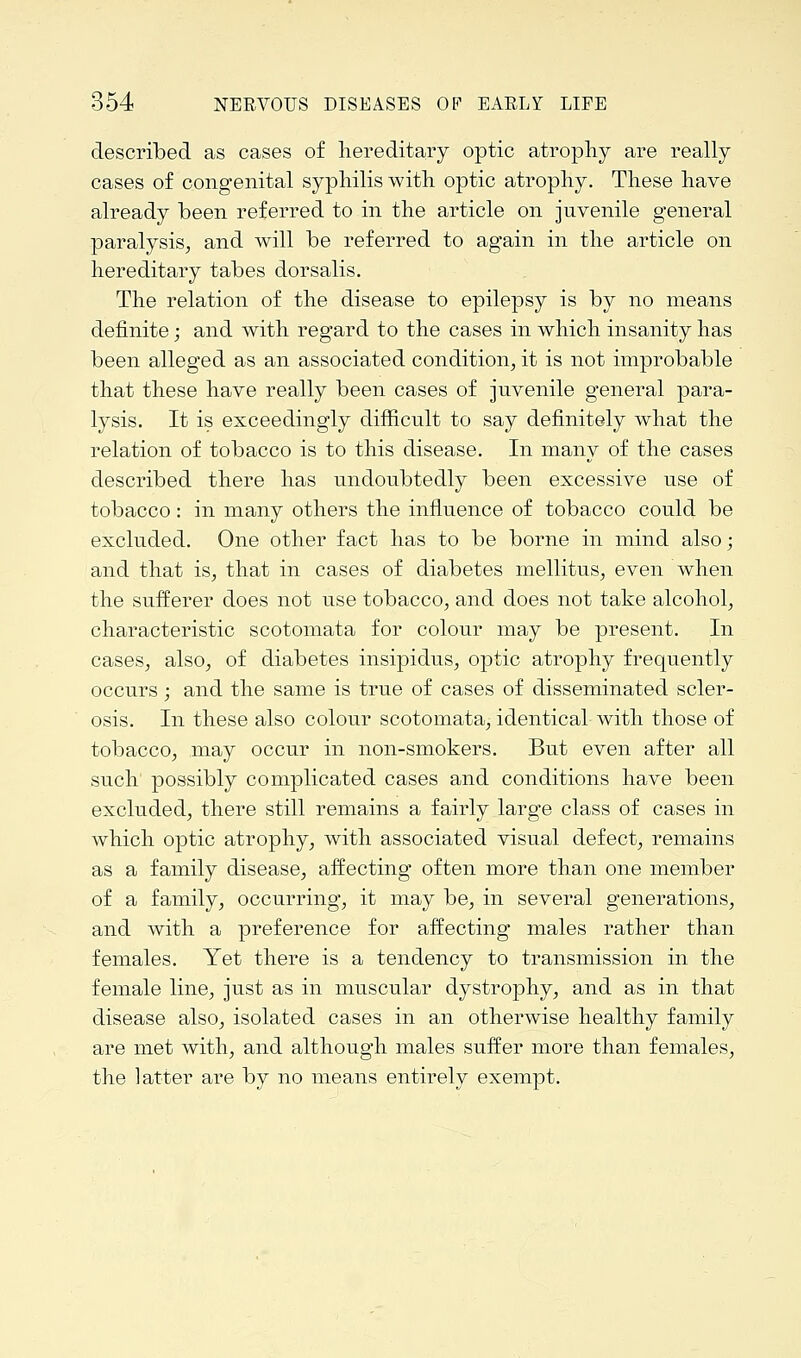 354 NERVOUS DISEASES OF EARLY LIFE

described as cases of hereditary optic atrophy are really cases of congenital syphilis with optic atrophy. These have already been referred to in the article on juvenile general paralysis, and will be referred to again in the article on hereditary tabes dorsalis.

The relation of the disease to epilepsy is by no means definite; and with regard to the cases in which insanity has been alleged as an associated condition, it is not improbable that these have really been cases of juvenile general paralysis. It is exceedingly difficult to say definitely what the relation of tobacco is to this disease. In many of the cases described there has undoubtedly been excessive use of tobacco: in many others the influence of tobacco could be excluded. One other fact has to be borne in mind also; and that is, that in cases of diabetes mellitus, even when the sufferer does not use tobacco, and does not take alcohol, characteristic scotomata for colour may be present. In cases, also, of diabetes insipidus, optic atrophy frequently occurs; and the same is true of cases of disseminated sclerosis. In these also colour scotomata, identical with those of tobacco, may occur in non-smokers. But even after all such possibly complicated cases and conditions have been excluded, there still remains a fairly large class of cases in which optic atrophy, with associated visual defect, remains as a family disease, affecting often more than one member of a family, occurring, it may be, in several generations, and with a preference for affecting males rather than females. Yet there is a tendency to transmission in the female line, just as in muscular dystrophy, and as in that disease also, isolated cases in an otherwise healthy family are met with, and although males suffer more than females, the latter are by no means entirely exempt.